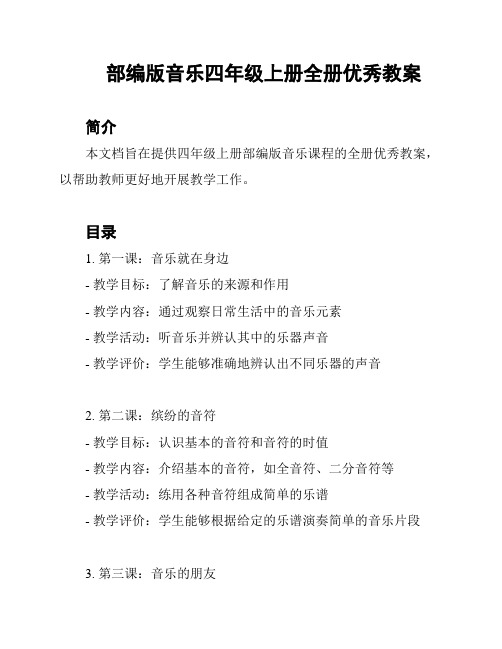 部编版音乐四年级上册全册优秀教案

简介

本文档旨在提供四年级上册部编版音乐课程的全册优秀教案，以帮助教师更好地开展教学工作。

目录

1. 第一课：音乐就在身边
- 教学目标：了解音乐的来源和作用
- 教学内容：通过观察日常生活中的音乐元素
- 教学活动：听音乐并辨认其中的乐器声音
- 教学评价：学生能够准确地辨认出不同乐器的声音

2. 第二课：缤纷的音符
- 教学目标：认识基本的音符和音符的时值
- 教学内容：介绍基本的音符，如全音符、二分音符等
- 教学活动：练用各种音符组成简单的乐谱
- 教学评价：学生能够根据给定的乐谱演奏简单的音乐片段

3. 第三课：音乐的朋友